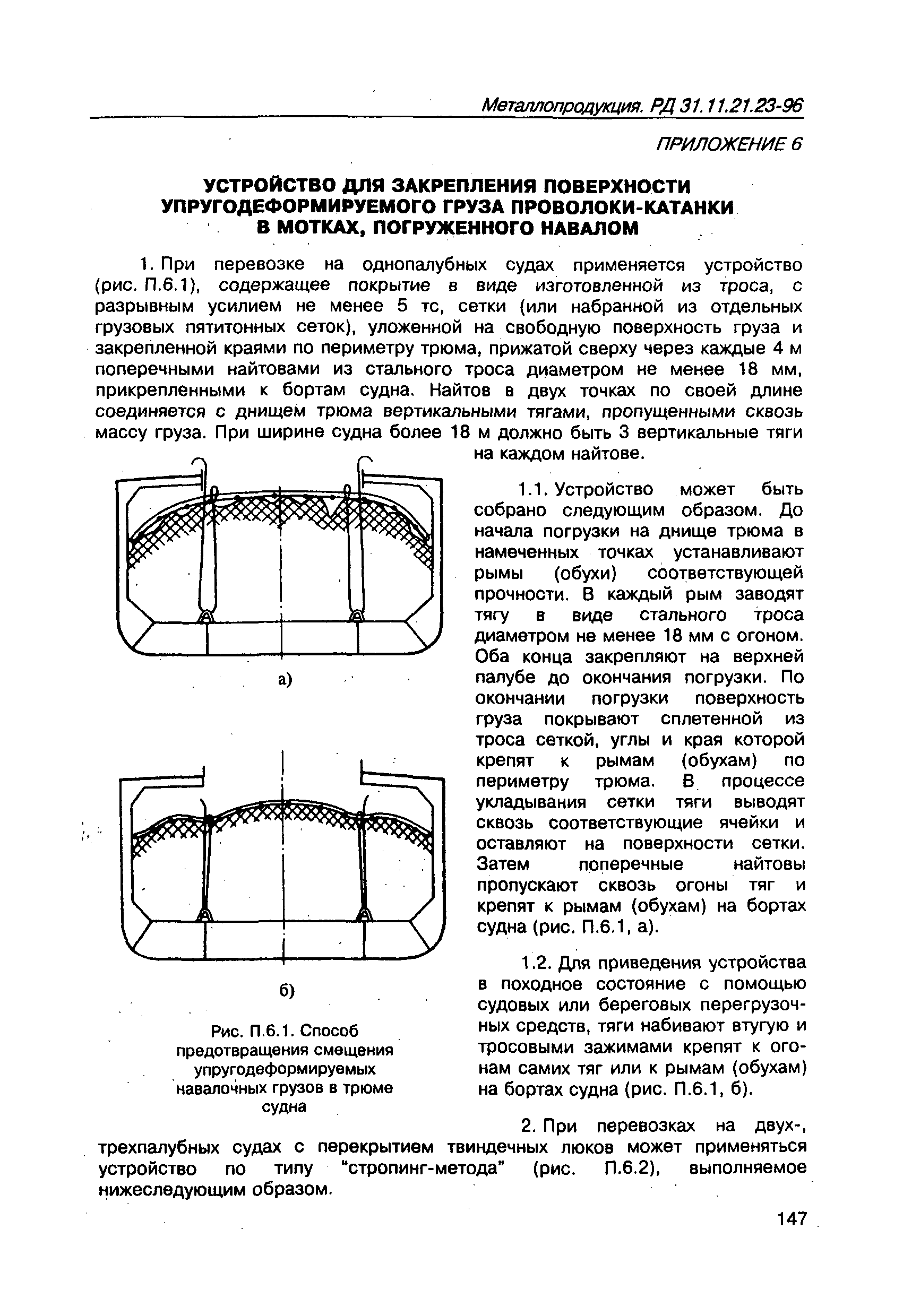 Металлопродукция. РД 31.11.21.23-96

ПРИЛОЖЕНИЕ 6

УСТРОЙСТВО ДЛЯ ЗАКРЕПЛЕНИЯ ПОВЕРХНОСТИ УПРУГОДЕФОРМИРУЕМОГО ГРУЗА ПРОВОЛОКИ-КАТАНКИ В МОТКАХ, ПОГРУЖЕННОГО НАВАЛОМ

1. При перевозке на однопалубных судах применяется устройство (рис. П.6.1), содержащее покрытие в виде изготовленной из троса, с разрывным усилием не менее 5 тс, сетки (или набранной из отдельных грузовых пятитонных сеток), уложенной на свободную поверхность груза и закрепленной краями по периметру трюма, прижатой сверху через каждые 4 м поперечными найтовами из стального троса диаметром не менее 18 мм, прикрепленными к бортам судна. Найтов в двух точках по своей длине соединяется с днищем трюма вертикальными тягами, пропущенными сквозь массу груза. При ширине судна более 18 м должно быть 3 вертикальные тяги на каждом найтове.

а)

б)

Рис. П.6.1. Способ предотвращения смещения упругодеформируемых навалочных грузов в трюме судна

1.1. Устройство может быть собрано следующим образом. До начала погрузки на днище трюма в намеченных точках устанавливают рымы (обухи) соответствующей прочности. В каждый рым заводят тягу в виде стального троса диаметром не менее 18 мм с огоном. Оба конца закрепляют на верхней палубе до окончания погрузки. По окончании погрузки поверхность груза покрывают сплетенной из троса сеткой, углы и края которой крепят к рымам (обухам) по периметру трюма. В процессе укладывания сетки тяги выводят сквозь соответствующие ячейки и оставляют на поверхности сетки. Затем поперечные найтовы пропускают сквозь огоны тяг и крепят к рымам (обухам) на бортах судна (рис. П.6.1, а).

1.2. Для приведения устройства в походное состояние с помощью судовых или береговых перегрузочных средств, тяги набивают втугую и тросовыми зажимами крепят к огонам самих тяг или к рымам (обухам) на бортах судна (рис. П.6.1, б).

2. При перевозках на двух-, трехпалубных судах с перекрытием твиндечных люков может применяться устройство по типу "стропинг-метода" (рис. П.6.2), выполняемое нижеследующим образом.

147